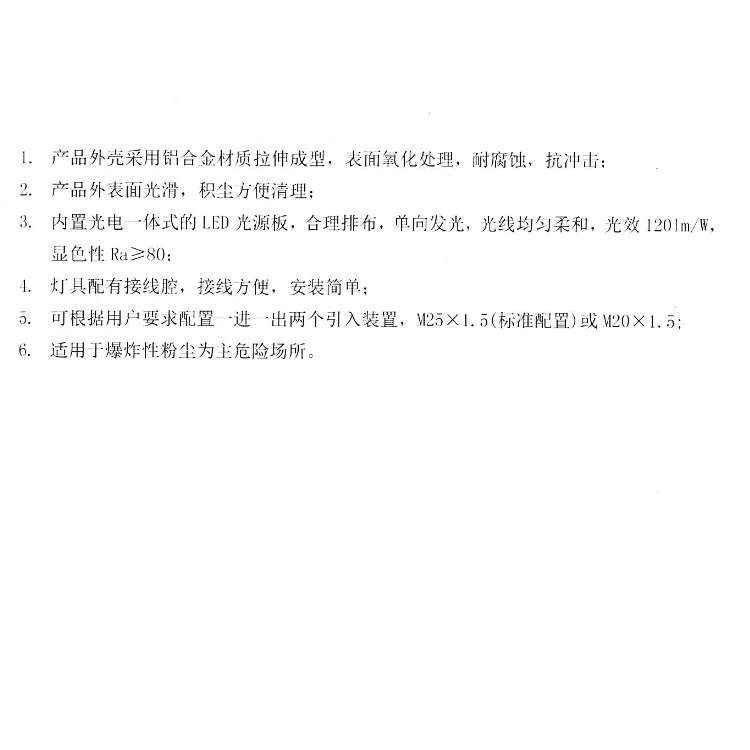 1. 产品外壳采用铝合金材质拉伸成型，表面氧化处理，耐腐蚀，抗冲击；

2. 产品外表面光滑，积尘方便清理；

3. 内置光电一体式的 LED 光源板，合理排布，单向发光，光线均匀柔和，光效 120lm/W，显色性 Ra≥80；

4. 灯具配有接线腔，接线方便，安装简单；

5. 可根据用户要求配置一进一出两个引入装置，M25×1.5(标准配置)或 M20×1.5；

6. 适用于爆炸性粉尘为主危险场所。